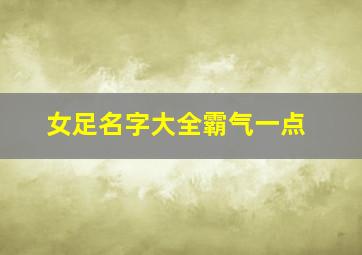 女足名字大全霸气一点